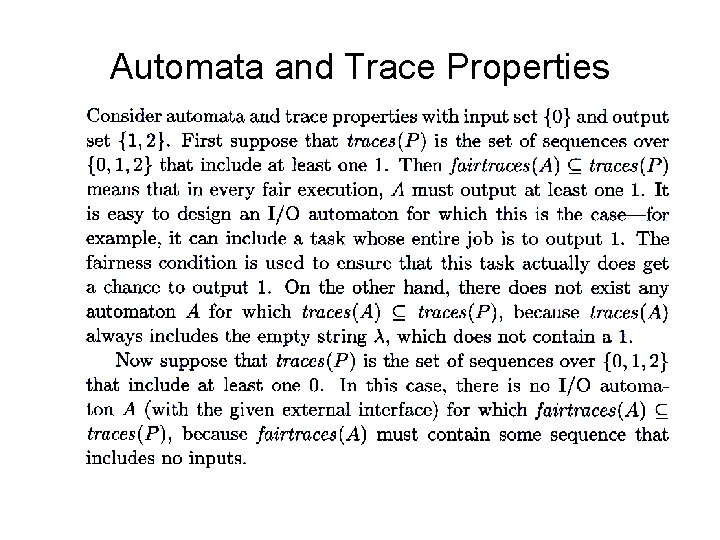 Automata and Trace Properties

Consider automata and trace properties with input set $\{0\}$ and output set $\{1, 2\}$. First suppose that $traces(P)$ is the set of sequences over $\{0, 1, 2\}$ that include at least one 1. Then $fairtraces(A) \subseteq traces(P)$ means that in every fair execution, $A$ must output at least one 1. It is easy to design an I/O automaton for which this is the case—for example, it can include a task whose entire job is to output 1. The fairness condition is used to ensure that this task actually does get a chance to output 1. On the other hand, there does not exist any automaton $A$ for which $traces(A) \subseteq traces(P)$, because $traces(A)$ always includes the empty string $\lambda$, which does not contain a 1.

Now suppose that $traces(P)$ is the set of sequences over $\{0, 1, 2\}$ that include at least one 0. In this case, there is no I/O automaton $A$ (with the given external interface) for which $fairtraces(A) \subseteq traces(P)$, because $fairtraces(A)$ must contain some sequence that includes no inputs.